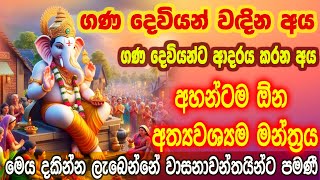 ගණ දෙවියන් වඳින අය

ගණ දෙවියන්ට ආදරය කරන අය

අහන්ටම ඕන

අත්‍යවශ්‍යම මන්ත්‍රය

මෙය දකින්න ලැබෙන්නේ වාසනාවන්තයින්ට පමණී